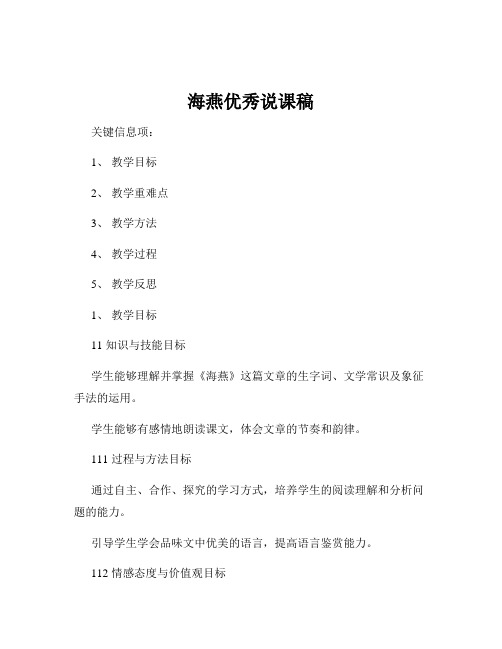 海燕优秀说课稿

关键信息项：

1、 教学目标

2、 教学重难点

3、 教学方法

4、 教学过程

5、 教学反思

1、 教学目标

11 知识与技能目标

学生能够理解并掌握《海燕》这篇文章的生字词、文学常识及象征手法的运用。

学生能够有感情地朗读课文，体会文章的节奏和韵律。

111 过程与方法目标

通过自主、合作、探究的学习方式，培养学生的阅读理解和分析问题的能力。

引导学生学会品味文中优美的语言，提高语言鉴赏能力。

112 情感态度与价值观目标